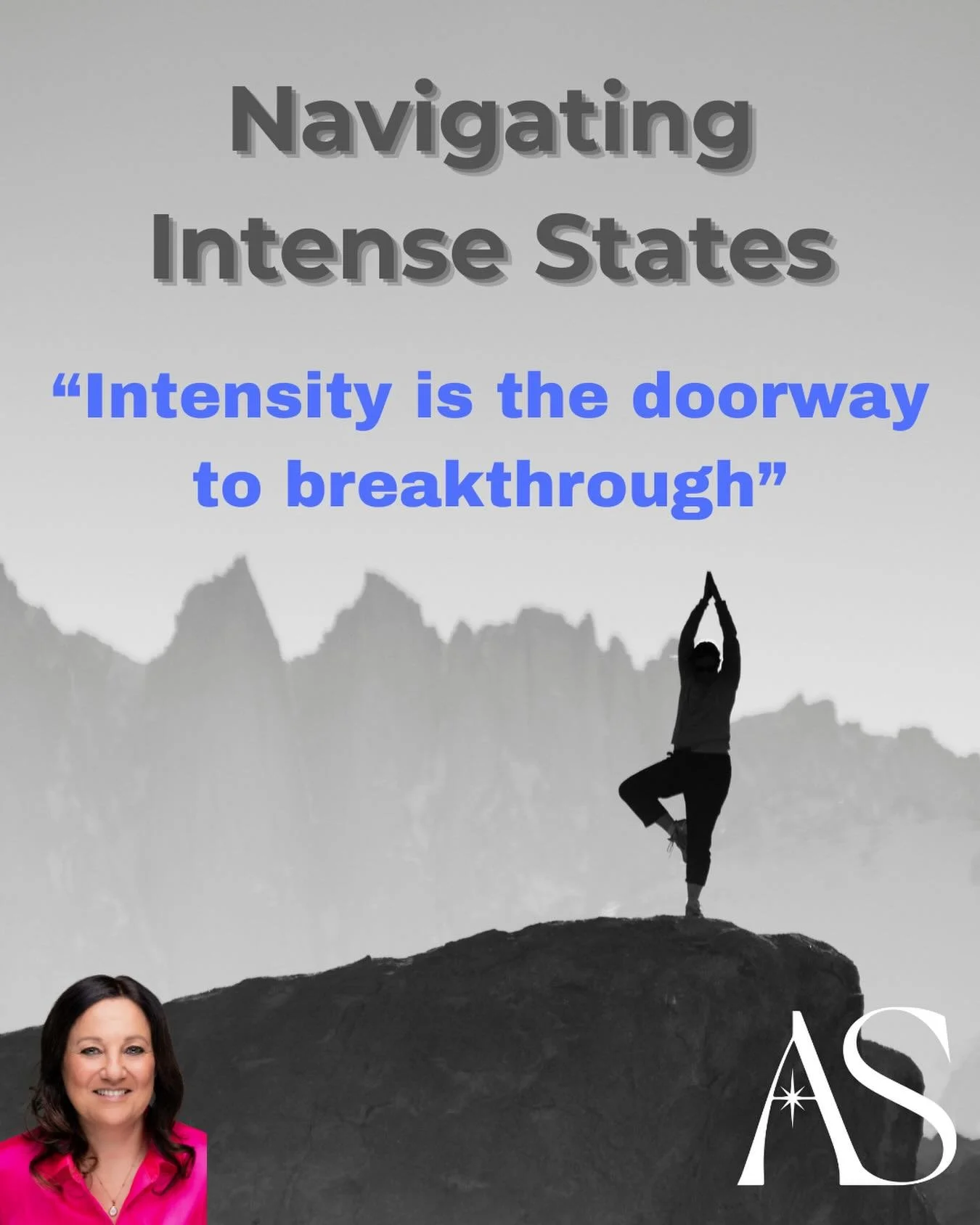 Navigating Intense States

“Intensity is the doorway to breakthrough”

AS